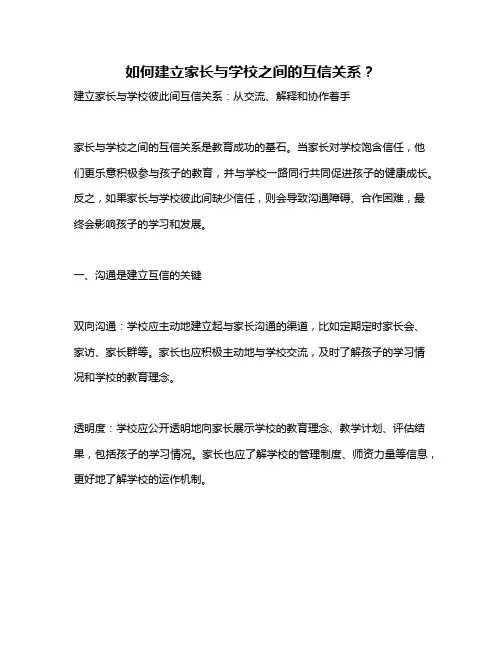 如何建立家长与学校之间的互信关系？

建立家长与学校彼此间互信关系：从交流、解释和协作着手

家长与学校之间的互信关系是教育成功的基石。当家长对学校饱含信任，他们更乐意积极参与孩子的教育，并与学校一路同行共同促进孩子的健康成长。反之，如果家长与学校彼此间缺少信任，则会导致沟通障碍、合作困难，最终会影响孩子的学习和发展。

一、沟通是建立互信的关键

双向沟通：学校应主动地建立起与家长沟通的渠道，比如定期定时家长会、家访、家长群等。家长也应积极主动地与学校交流，及时了解孩子的学习情况和学校的教育理念。

透明度：学校应公开透明地向家长展示学校的教育理念、教学计划、评估结果，包括孩子的学习情况。家长也应了解学校的管理制度、师资力量等信息，更好地了解学校的运作机制。